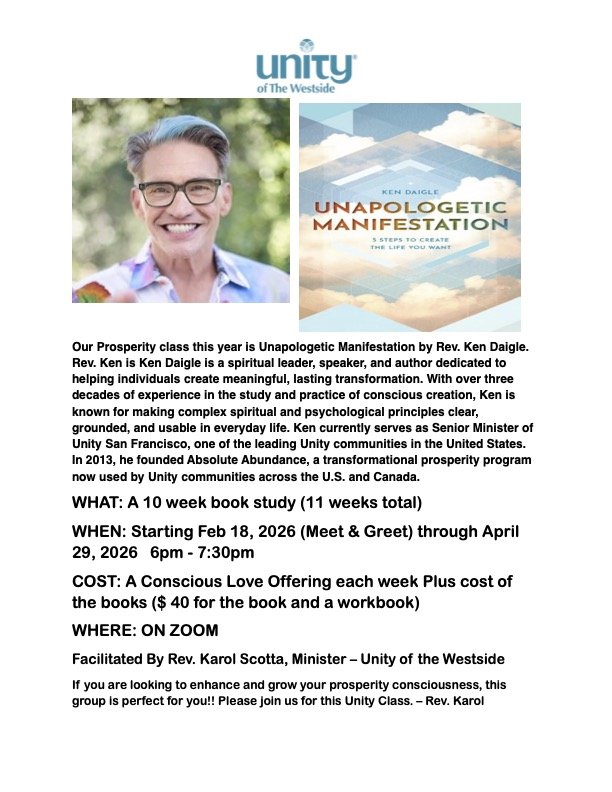 unity
of The Westside

KEN DAIGLE
UNAPOLOGETIC MANIFESTATION
5 STEPS TO CREATE THE LIFE YOU WANT

Our Prosperity class this year is Unapologetic Manifestation by Rev. Ken Daigle. Rev. Ken is Ken Daigle is a spiritual leader, speaker, and author dedicated to helping individuals create meaningful, lasting transformation. With over three decades of experience in the study and practice of conscious creation, Ken is known for making complex spiritual and psychological principles clear, grounded, and usable in everyday life. Ken currently serves as Senior Minister of Unity San Francisco, one of the leading Unity communities in the United States. In 2013, he founded Absolute Abundance, a transformational prosperity program now used by Unity communities across the U.S. and Canada.

WHAT: A 10 week book study (11 weeks total)

WHEN: Starting Feb 18, 2026 (Meet & Greet) through April 29, 2026 6pm - 7:30pm

COST: A Conscious Love Offering each week Plus cost of the books ($ 40 for the book and a workbook)

WHERE: ON ZOOM

Facilitated By Rev. Karol Scotta, Minister – Unity of the Westside

If you are looking to enhance and grow your prosperity consciousness, this group is perfect for you!! Please join us for this Unity Class. – Rev. Karol